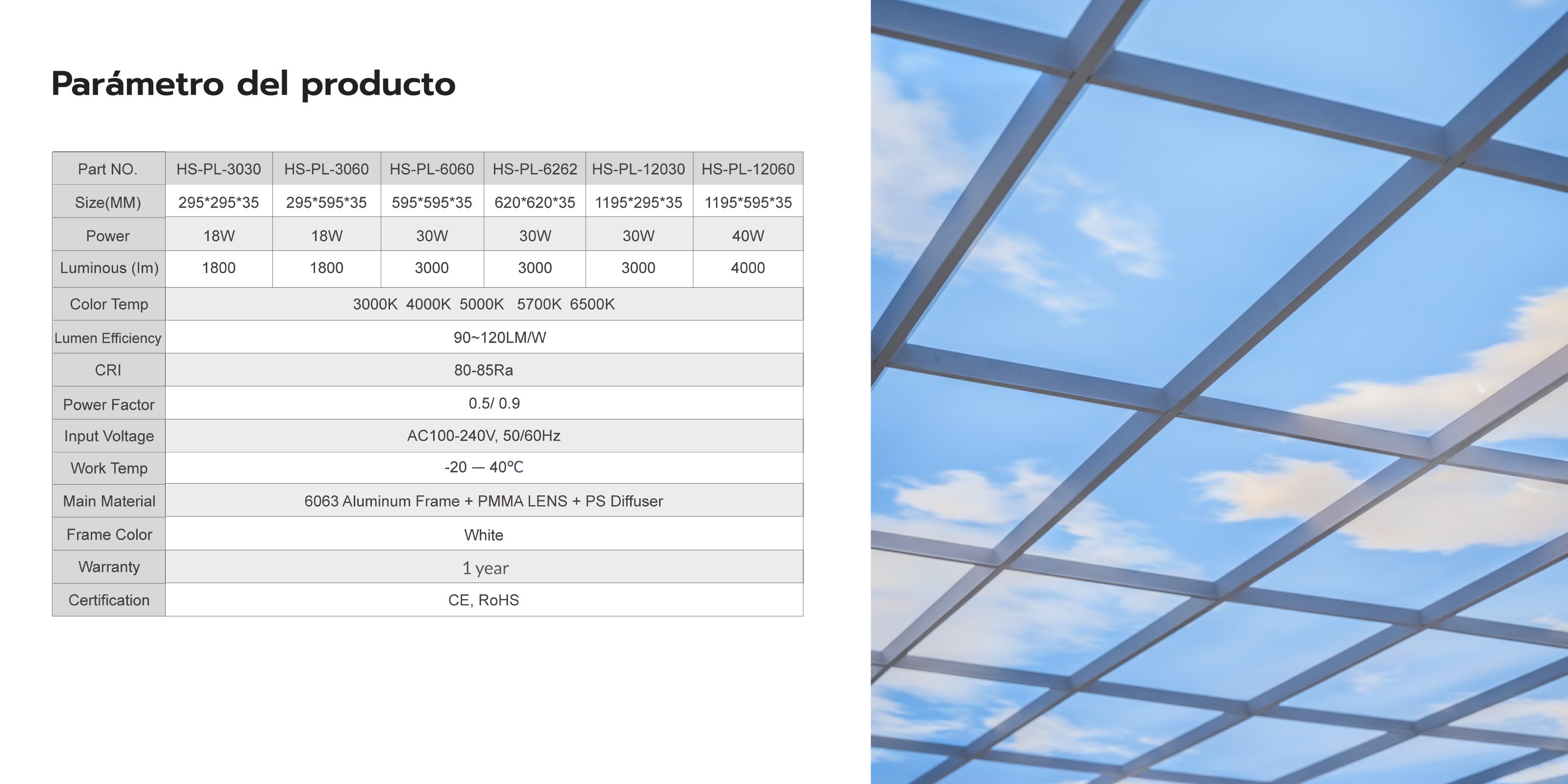 Parámetro del producto

| Part NO. | HS-PL-3030 | HS-PL-3060 | HS-PL-6060 | HS-PL-6262 | HS-PL-12030 | HS-PL-12060 |
|---|---|---|---|---|---|---|
| Size(MM) | 295*295*35 | 295*595*35 | 595*595*35 | 620*620*35 | 1195*295*35 | 1195*595*35 |
| Power | 18W | 18W | 30W | 30W | 30W | 40W |
| Luminous (lm) | 1800 | 1800 | 3000 | 3000 | 3000 | 4000 |
| Color Temp | 3000K 4000K 5000K 5700K 6500K | | | | | |
| Lumen Efficiency | 90~120LM/W | | | | | |
| CRI | 80-85Ra | | | | | |
| Power Factor | 0.5/ 0.9 | | | | | |
| Input Voltage | AC100-240V, 50/60Hz | | | | | |
| Work Temp | -20 — 40℃ | | | | | |
| Main Material | 6063 Aluminum Frame + PMMA LENS + PS Diffuser | | | | | |
| Frame Color | White | | | | | |
| Warranty | 1 year | | | | | |
| Certification | CE, RoHS | | | | | |